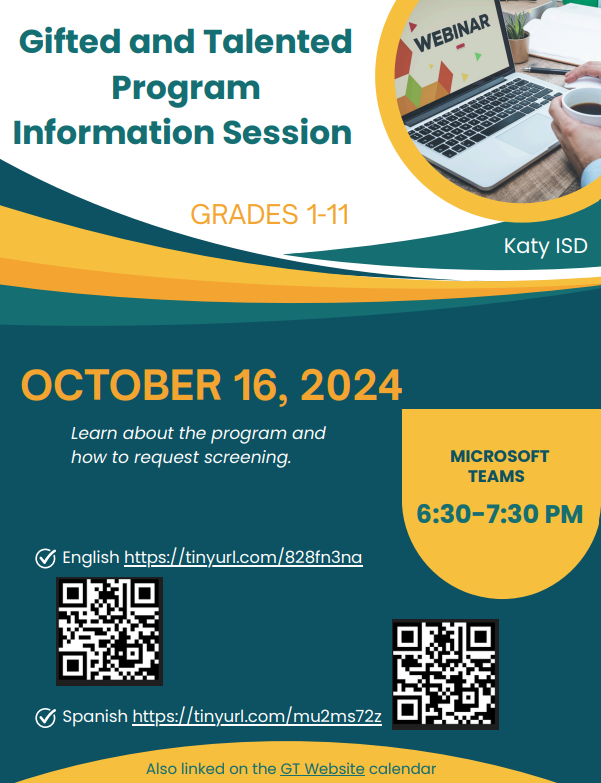 Gifted and Talented Program Information Session

WEBINAR

GRADES 1-11

Katy ISD

OCTOBER 16, 2024

Learn about the program and how to request screening.

MICROSOFT TEAMS

6:30-7:30 PM

English https://tinyurl.com/828fn3na

Spanish https://tinyurl.com/mu2ms72z

Also linked on the GT Website calendar